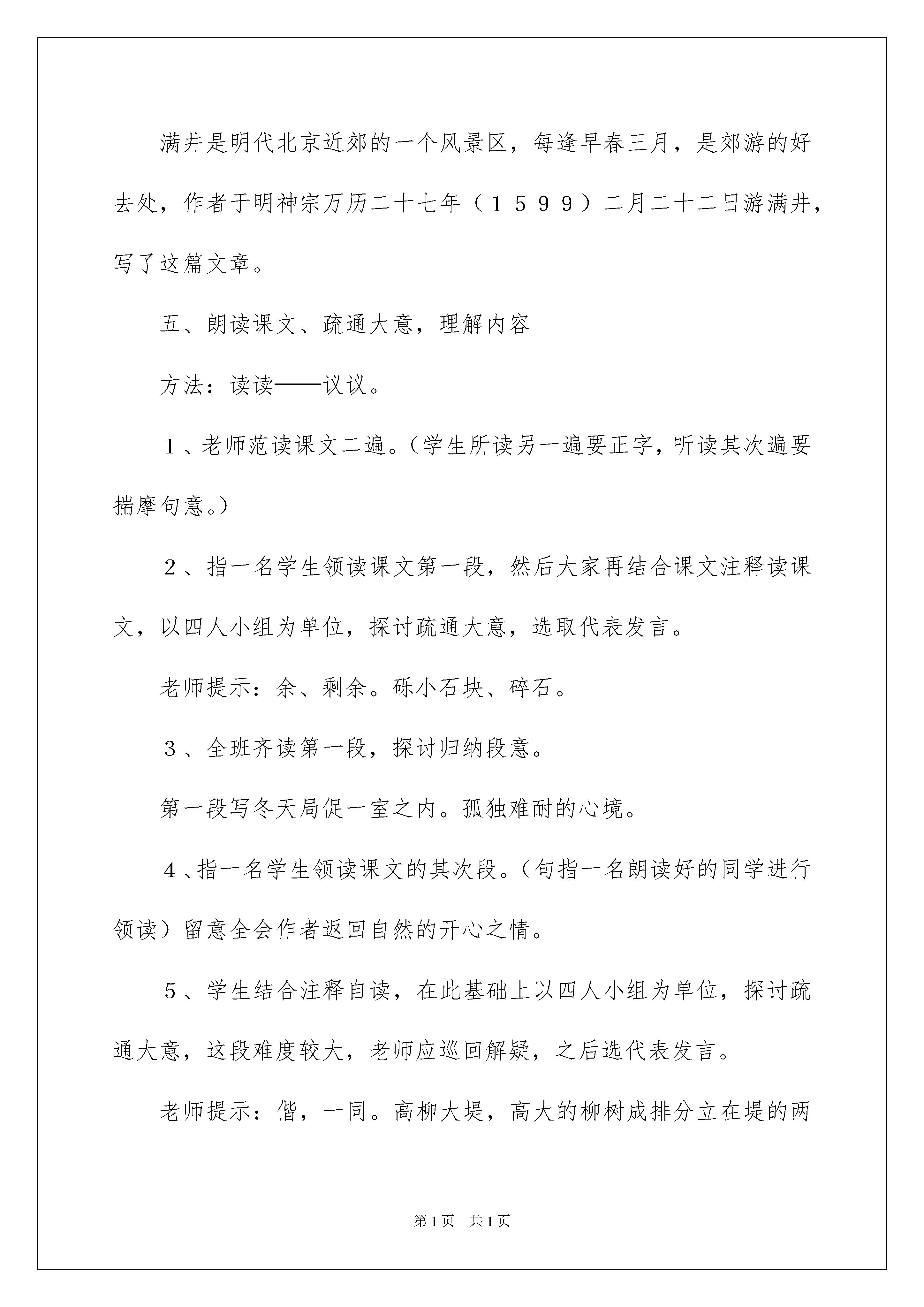 满井是明代北京近郊的一个风景区，每逢早春三月，是郊游的好去处，作者于明神宗万历二十七年（１５９９）二月二十二日游满井，写了这篇文章。

五、朗读课文、疏通大意，理解内容

方法：读读——议议。

１、老师范读课文二遍。（学生所读另一遍要正字，听读其次遍要揣摩句意。）

２、指一名学生领读课文第一段，然后大家再结合课文注释读课文，以四人小组为单位，探讨疏通大意，选取代表发言。

老师提示：余、剩余。砾小石块、碎石。

３、全班齐读第一段，探讨归纳段意。

第一段写冬天局促一室之内。孤独难耐的心境。

４、指一名学生领读课文的其次段。（句指一名朗读好的同学进行领读）留意全会作者返回自然的开心之情。

５、学生结合注释自读，在此基础上以四人小组为单位，探讨疏通大意，这段难度较大，老师应巡回解疑，之后选代表发言。

老师提示：偕，一同。高柳大堤，高大的柳树成排分立在堤的两

第1页　共1页